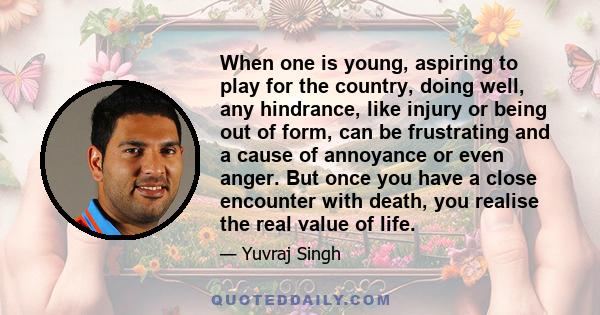 When one is young, aspiring to play for the country, doing well, any hindrance, like injury or being out of form, can be frustrating and a cause of annoyance or even anger. But once you have a close encounter with death, you realise the real value of life.

— Yuvraj Singh

QUOTEDDAILY.COM